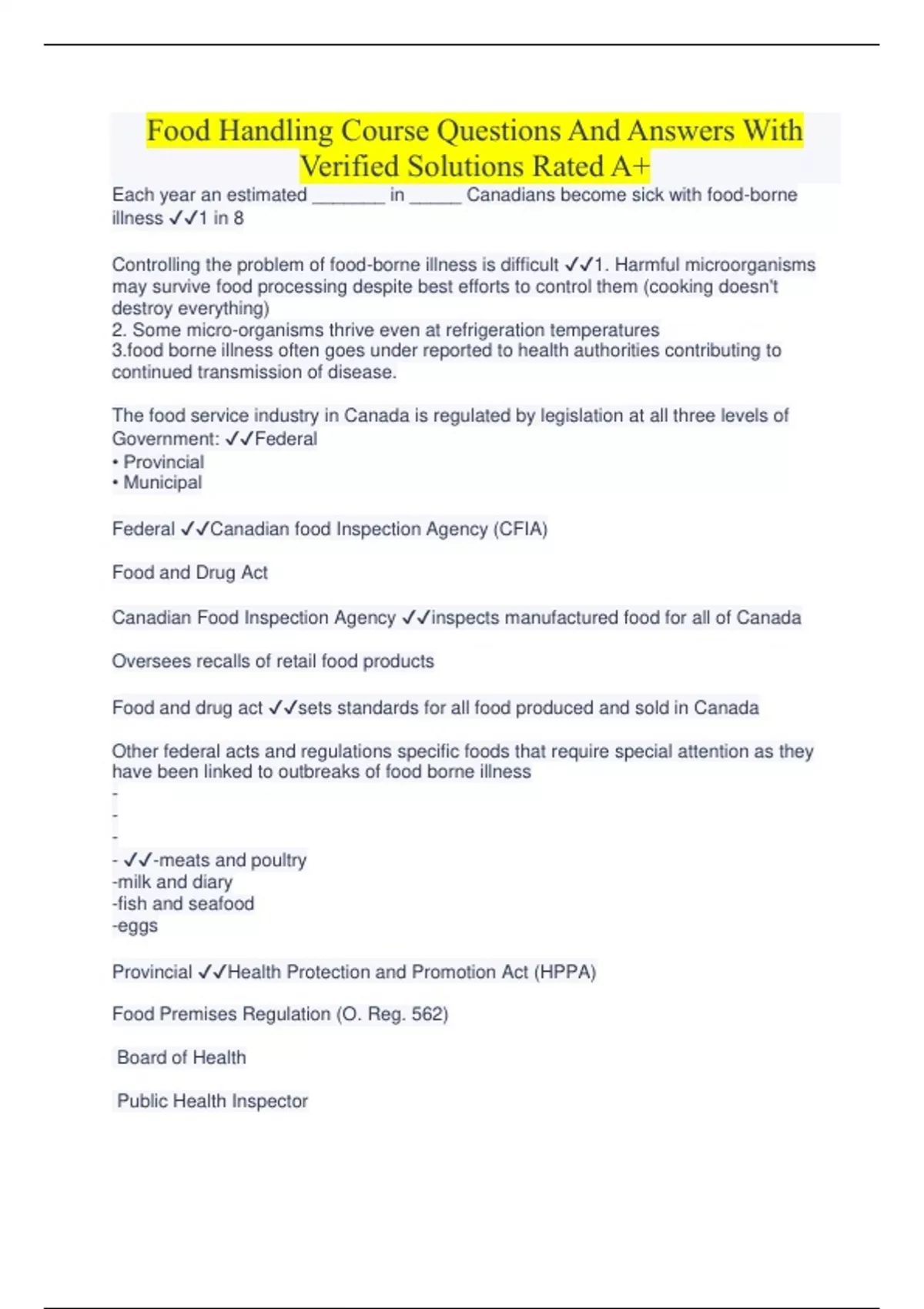 Food Handling Course Questions And Answers With Verified Solutions Rated A+

Each year an estimated _______ in _____ Canadians become sick with food-borne illness ✓✓1 in 8

Controlling the problem of food-borne illness is difficult ✓✓1. Harmful microorganisms may survive food processing despite best efforts to control them (cooking doesn't destroy everything)
2. Some micro-organisms thrive even at refrigeration temperatures
3.food borne illness often goes under reported to health authorities contributing to continued transmission of disease.

The food service industry in Canada is regulated by legislation at all three levels of Government: ✓✓Federal
• Provincial
• Municipal

Federal ✓✓Canadian food Inspection Agency (CFIA)

Food and Drug Act

Canadian Food Inspection Agency ✓✓inspects manufactured food for all of Canada

Oversees recalls of retail food products

Food and drug act ✓✓sets standards for all food produced and sold in Canada

Other federal acts and regulations specific foods that require special attention as they have been linked to outbreaks of food borne illness
-
-
-
- ✓✓-meats and poultry
-milk and diary
-fish and seafood
-eggs

Provincial ✓✓Health Protection and Promotion Act (HPPA)

Food Premises Regulation (O. Reg. 562)

Board of Health

Public Health Inspector